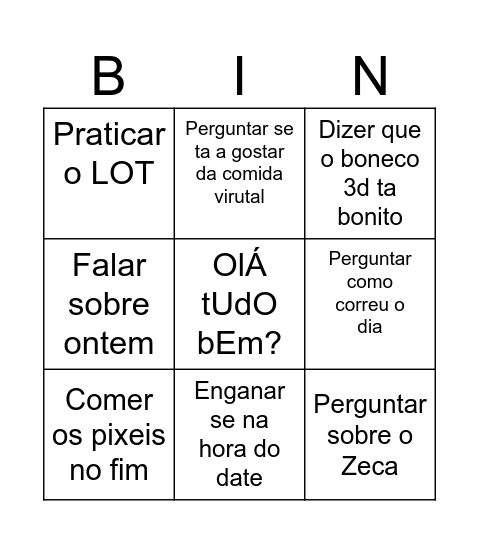 | B | I | N |
|---|---|---|
| Praticar o LOT | Perguntar se ta a gostar da comida virutal | Dizer que o boneco 3d ta bonito |
| Falar sobre ontem | OlÁ tUdO bEm? | Perguntar como correu o dia |
| Comer os pixeis no fim | Enganar se na hora do date | Perguntar sobre o Zeca |